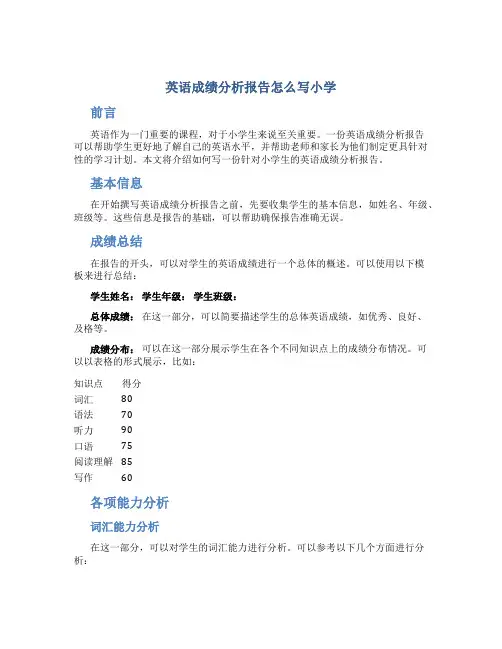 英语成绩分析报告怎么写小学

前言

英语作为一门重要的课程，对于小学生来说至关重要。一份英语成绩分析报告可以帮助学生更好地了解自己的英语水平，并帮助老师和家长为他们制定更具针对性的学习计划。本文将介绍如何写一份针对小学生的英语成绩分析报告。

基本信息

在开始撰写英语成绩分析报告之前，先要收集学生的基本信息，如姓名、年级、班级等。这些信息是报告的基础，可以帮助确保报告准确无误。

成绩总结

在报告的开头，可以对学生的英语成绩进行一个总体的概述。可以使用以下模板来进行总结：

学生姓名： 学生年级： 学生班级：

总体成绩： 在这一部分，可以简要描述学生的总体英语成绩，如优秀、良好、及格等。

成绩分布： 可以在这一部分展示学生在各个不同知识点上的成绩分布情况。可以以表格的形式展示，比如：

| 知识点 | 得分 |
|---|---|
| 词汇 | 80 |
| 语法 | 70 |
| 听力 | 90 |
| 口语 | 75 |
| 阅读理解 | 85 |
| 写作 | 60 |

各项能力分析

词汇能力分析

在这一部分，可以对学生的词汇能力进行分析。可以参考以下几个方面进行分析：